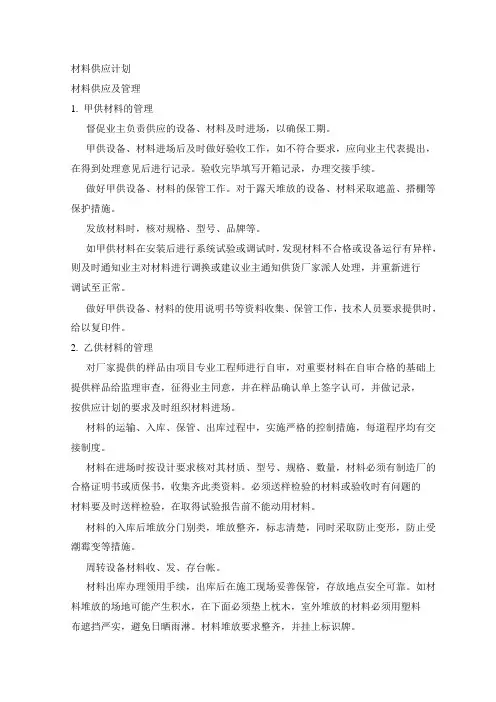 材料供应计划

材料供应及管理

1. 甲供材料的管理

督促业主负责供应的设备、材料及时进场，以确保工期。

甲供设备、材料进场后及时做好验收工作，如不符合要求，应向业主代表提出，在得到处理意见后进行记录。验收完毕填写开箱记录，办理交接手续。

做好甲供设备、材料的保管工作。对于露天堆放的设备、材料采取遮盖、搭棚等保护措施。

发放材料时，核对规格、型号、品牌等。

如甲供材料在安装后进行系统试验或调试时，发现材料不合格或设备运行有异样，则及时通知业主对材料进行调换或建议业主通知供货厂家派人处理，并重新进行调试至正常。

做好甲供设备、材料的使用说明书等资料收集、保管工作，技术人员要求提供时，给以复印件。

2. 乙供材料的管理

对厂家提供的样品由项目专业工程师进行自审，对重要材料在自审合格的基础上提供样品给监理审查，征得业主同意，并在样品确认单上签字认可，并做记录，按供应计划的要求及时组织材料进场。

材料的运输、入库、保管、出库过程中，实施严格的控制措施，每道程序均有交接制度。

材料在进场时按设计要求核对其材质、型号、规格、数量，材料必须有制造厂的合格证明书或质保书，收集齐此类资料。必须送样检验的材料或验收时有问题的材料要及时送样检验，在取得试验报告前不能动用材料。

材料的入库后堆放分门别类，堆放整齐，标志清楚，同时采取防止变形，防止受潮霉变等措施。

周转设备材料收、发、存台帐。

材料出库办理领用手续，出库后在施工现场妥善保管，存放地点安全可靠。如材料堆放的场地可能产生积水，在下面必须垫上枕木，室外堆放的材料必须用塑料布遮挡严实，避免日晒雨淋。材料堆放要求整齐，并挂上标识牌。